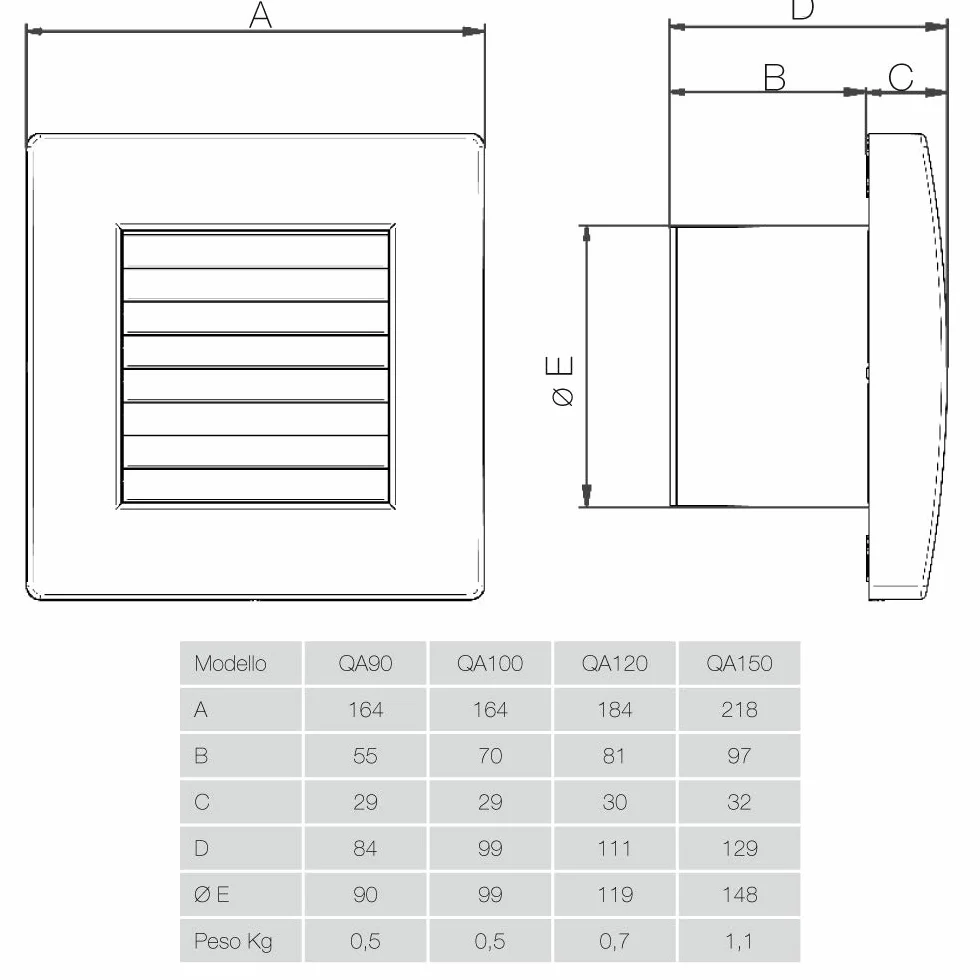 A

D

B

C

Ø E

| Modello | QA90 | QA100 | QA120 | QA150 |
|---|---|---|---|---|
| A | 164 | 164 | 184 | 218 |
| B | 55 | 70 | 81 | 97 |
| C | 29 | 29 | 30 | 32 |
| D | 84 | 99 | 111 | 129 |
| Ø E | 90 | 99 | 119 | 148 |
| Peso Kg | 0,5 | 0,5 | 0,7 | 1,1 |